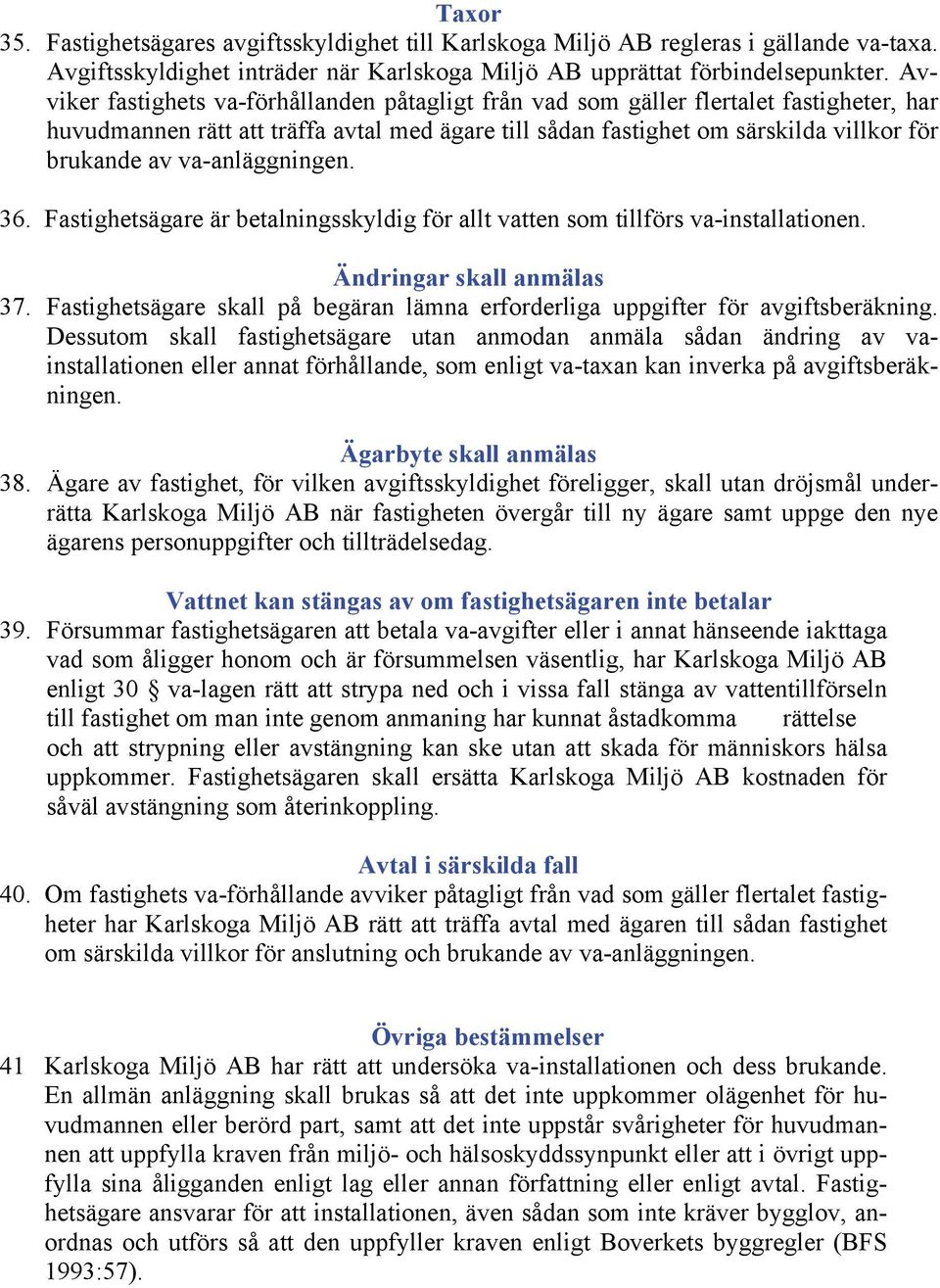 Taxor
35. Fastighetsägares avgiftsskyldighet till Karlskoga Miljö AB regleras i gällande va-taxa. Avgiftsskyldighet inträder när Karlskoga Miljö AB upprättat förbindelsepunkter. Avviker fastighets va-förhållanden påtagligt från vad som gäller flertalet fastigheter, har huvudmannen rätt att träffa avtal med ägare till sådan fastighet om särskilda villkor för brukande av va-anläggningen.

36. Fastighetsägare är betalningsskyldig för allt vatten som tillförs va-installationen.

Ändringar skall anmälas
37. Fastighetsägare skall på begäran lämna erforderliga uppgifter för avgiftsberäkning. Dessutom skall fastighetsägare utan anmodan anmäla sådan ändring av va-installationen eller annat förhållande, som enligt va-taxan kan inverka på avgiftsberäkningen.

Ägarbyte skall anmälas
38. Ägare av fastighet, för vilken avgiftsskyldighet föreligger, skall utan dröjsmål underrätta Karlskoga Miljö AB när fastigheten övergår till ny ägare samt uppge den nye ägarens personuppgifter och tillträdelsedag.

Vattnet kan stängas av om fastighetsägaren inte betalar
39. Försummar fastighetsägaren att betala va-avgifter eller i annat hänseende iakttaga vad som åligger honom och är försummelsen väsentlig, har Karlskoga Miljö AB enligt 30 § va-lagen rätt att strypa ned och i vissa fall stänga av vattentillförseln till fastighet om man inte genom anmaning har kunnat åstadkomma rättelse och att strypning eller avstängning kan ske utan att skada för människors hälsa uppkommer. Fastighetsägaren skall ersätta Karlskoga Miljö AB kostnaden för såväl avstängning som återinkoppling.

Avtal i särskilda fall
40. Om fastighets va-förhållande avviker påtagligt från vad som gäller flertalet fastigheter har Karlskoga Miljö AB rätt att träffa avtal med ägaren till sådan fastighet om särskilda villkor för anslutning och brukande av va-anläggningen.

Övriga bestämmelser
41 Karlskoga Miljö AB har rätt att undersöka va-installationen och dess brukande. En allmän anläggning skall brukas så att det inte uppkommer olägenhet för huvudmannen eller berörd part, samt att det inte uppstår svårigheter för huvudmannen att uppfylla kraven från miljö- och hälsoskyddssynpunkt eller att i övrigt uppfylla sina åligganden enligt lag eller annan författning eller enligt avtal. Fastighetsägare ansvarar för att installationen, även sådan som inte kräver bygglov, anordnas och utförs så att den uppfyller kraven enligt Boverkets byggregler (BFS 1993:57).